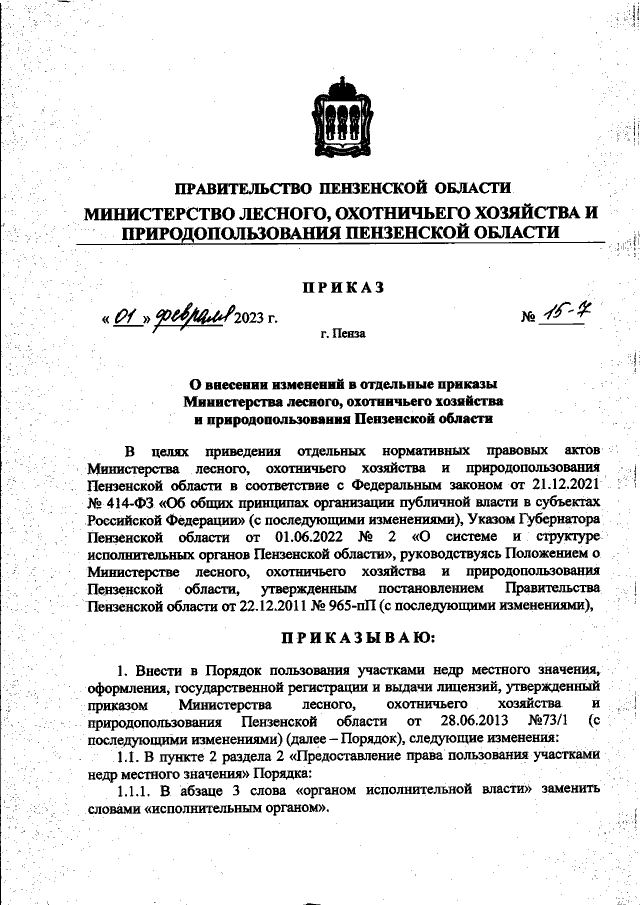 ПРАВИТЕЛЬСТВО ПЕНЗЕНСКОЙ ОБЛАСТИ

МИНИСТЕРСТВО ЛЕСНОГО, ОХОТНИЧЬЕГО ХОЗЯЙСТВА И ПРИРОДОПОЛЬЗОВАНИЯ ПЕНЗЕНСКОЙ ОБЛАСТИ

ПРИКАЗ

« 01 » февраля 2023 г. № 15-7

г. Пенза

О внесении изменений в отдельные приказы Министерства лесного, охотничьего хозяйства и природопользования Пензенской области

В целях приведения отдельных нормативных правовых актов Министерства лесного, охотничьего хозяйства и природопользования Пензенской области в соответствие с Федеральным законом от 21.12.2021 № 414-ФЗ «Об общих принципах организации публичной власти в субъектах Российской Федерации» (с последующими изменениями), Указом Губернатора Пензенской области от 01.06.2022 № 2 «О системе и структуре исполнительных органов Пензенской области», руководствуясь Положением о Министерстве лесного, охотничьего хозяйства и природопользования Пензенской области, утвержденным постановлением Правительства Пензенской области от 22.12.2011 № 965-пП (с последующими изменениями),

ПРИКАЗЫВАЮ:

1. Внести в Порядок пользования участками недр местного значения, оформления, государственной регистрации и выдачи лицензий, утвержденный приказом Министерства лесного, охотничьего хозяйства и природопользования Пензенской области от 28.06.2013 №73/1 (с последующими изменениями) (далее – Порядок), следующие изменения:

1.1. В пункте 2 раздела 2 «Предоставление права пользования участками недр местного значения» Порядка:

1.1.1. В абзаце 3 слова «органом исполнительной власти» заменить словами «исполнительным органом».